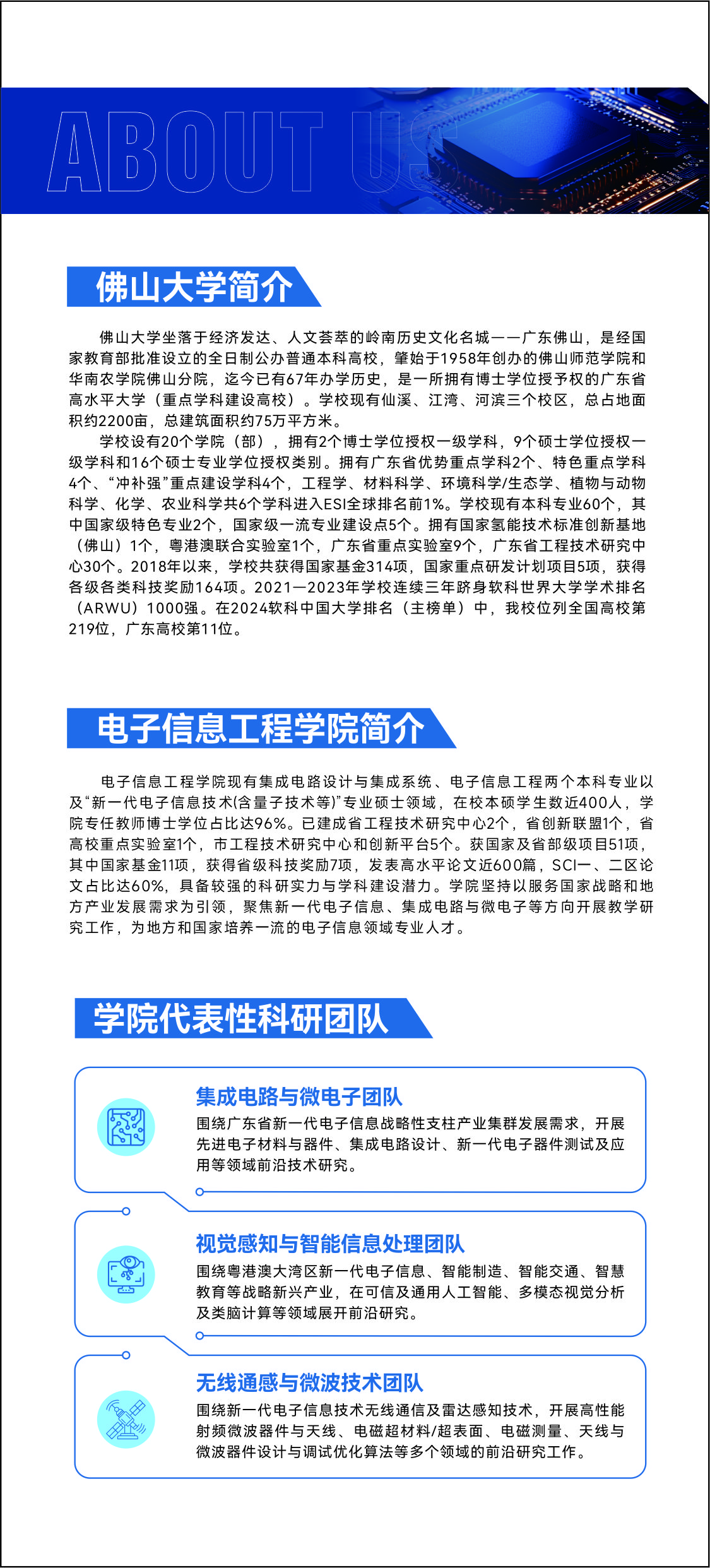 ABOUT US

佛山大学简介

佛山大学坐落于经济发达、人文荟萃的岭南历史文化名城——广东佛山，是经国家教育部批准设立的全日制公办普通本科高校，肇始于1958年创办的佛山师范学院和华南农学院佛山分院，迄今已有67年办学历史，是一所拥有博士学位授予权的广东省高水平大学（重点学科建设高校）。学校现有仙溪、江湾、河滨三个校区，总占地面积约2200亩，总建筑面积约75万平方米。

学校设有20个学院（部），拥有2个博士学位授权一级学科，9个硕士学位授权一级学科和16个硕士专业学位授权类别。拥有广东省优势重点学科2个、特色重点学科4个、“冲补强”重点建设学科4个，工程学、材料科学、环境科学/生态学、植物与动物科学、化学、农业科学共6个学科进入ESI全球排名前1%。学校现有本科专业60个，其中国家级特色专业2个，国家级一流专业建设点5个。拥有国家氢能技术标准创新基地（佛山）1个，粤港澳联合实验室1个，广东省重点实验室9个，广东省工程技术研究中心30个。2018年以来，学校共获得国家基金314项，国家重点研发计划项目5项，获得各级各类科技奖励164项。2021—2023年学校连续三年跻身软科世界大学学术排名（ARWU）1000强。在2024软科中国大学排名（主榜单）中，我校位列全国高校第219位，广东高校第11位。

电子信息工程学院简介

电子信息工程学院现有集成电路设计与集成系统、电子信息工程两个本科专业以及“新一代电子信息技术(含量子技术等)”专业硕士领域，在校本硕学生数近400人，学院专任教师博士学位占比达96%。已建成省工程技术研究中心2个，省创新联盟1个，省高校重点实验室1个，市工程技术研究中心和创新平台5个。获国家及省部级项目51项，其中国家基金11项，获得省级科技奖励7项，发表高水平论文近600篇，SCI一、二区论文占比达60%，具备较强的科研实力与学科建设潜力。学院坚持以服务国家战略和地方产业发展需求为引领，聚焦新一代电子信息、集成电路与微电子等方向开展教学研究工作，为地方和国家培养一流的电子信息领域专业人才。

学院代表性科研团队

集成电路与微电子团队
围绕广东省新一代电子信息战略性支柱产业集群发展需求，开展先进电子材料与器件、集成电路设计、新一代电子器件测试及应用等领域前沿技术研究。

视觉感知与智能信息处理团队
围绕粤港澳大湾区新一代电子信息、智能制造、智能交通、智慧教育等战略新兴产业，在可信及通用人工智能、多模态视觉分析及类脑计算等领域展开前沿研究。

无线通感与微波技术团队
围绕新一代电子信息技术无线通信及雷达感知技术，开展高性能射频微波器件与天线、电磁超材料/超表面、电磁测量、天线与微波器件设计与调试优化算法等多个领域的前沿研究工作。